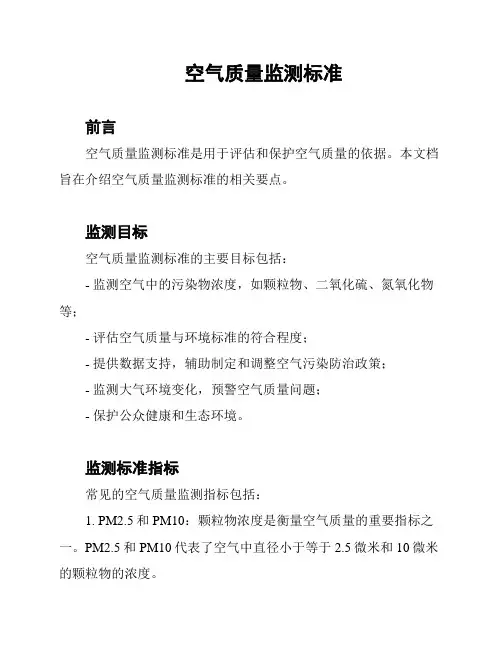 空气质量监测标准

前言

空气质量监测标准是用于评估和保护空气质量的依据。本文档旨在介绍空气质量监测标准的相关要点。

监测目标

空气质量监测标准的主要目标包括：

- 监测空气中的污染物浓度，如颗粒物、二氧化硫、氮氧化物等；

- 评估空气质量与环境标准的符合程度；

- 提供数据支持，辅助制定和调整空气污染防治政策；

- 监测大气环境变化，预警空气质量问题；

- 保护公众健康和生态环境。

监测标准指标

常见的空气质量监测指标包括：

1. PM2.5 和 PM10：颗粒物浓度是衡量空气质量的重要指标之一。PM2.5 和 PM10 代表了空气中直径小于等于 2.5 微米和 10 微米的颗粒物的浓度。